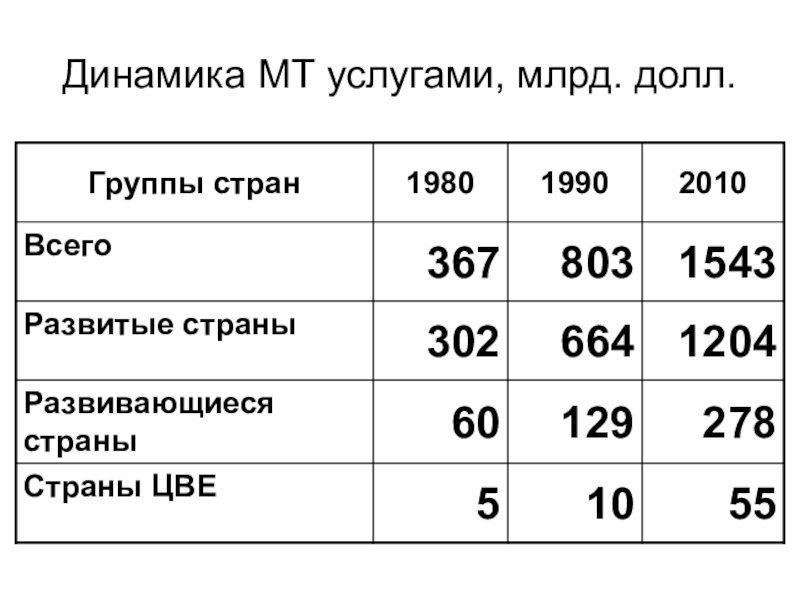 Динамика МТ услугами, млрд. долл.

| Группы стран | 1980 | 1990 | 2010 |
|---|---|---|---|
| Всего | 367 | 803 | 1543 |
| Развитые страны | 302 | 664 | 1204 |
| Развивающиеся страны | 60 | 129 | 278 |
| Страны ЦВЕ | 5 | 10 | 55 |